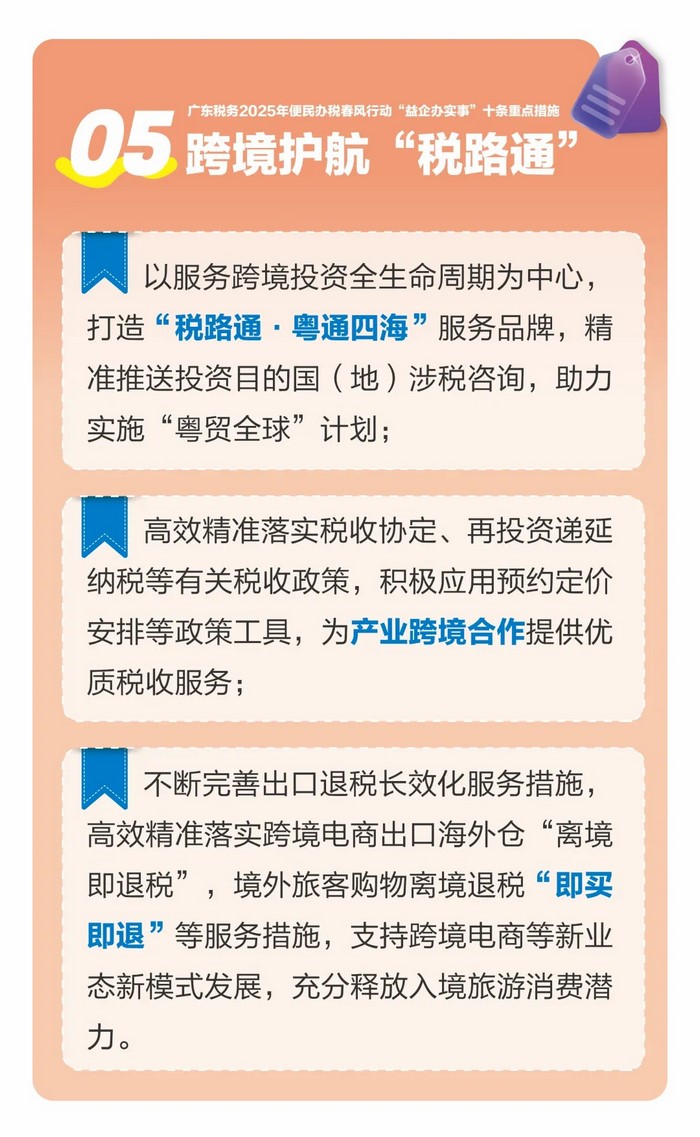 广东税务2025年便民办税春风行动“益企办实事”十条重点措施

05 跨境护航“税路通”

以服务跨境投资全生命周期为中心，打造“税路通·粤通四海”服务品牌，精准推送投资目的国（地）涉税咨询，助力实施“粤贸全球”计划；

高效精准落实税收协定、再投资递延纳税等有关税收政策，积极应用预约定价安排等政策工具，为产业跨境合作提供优质税收服务；

不断完善出口退税长效化服务措施，高效精准落实跨境电商出口海外仓“离境即退税”，境外旅客购物离境退税“即买即退”等服务措施，支持跨境电商等新业态新模式发展，充分释放入境旅游消费潜力。